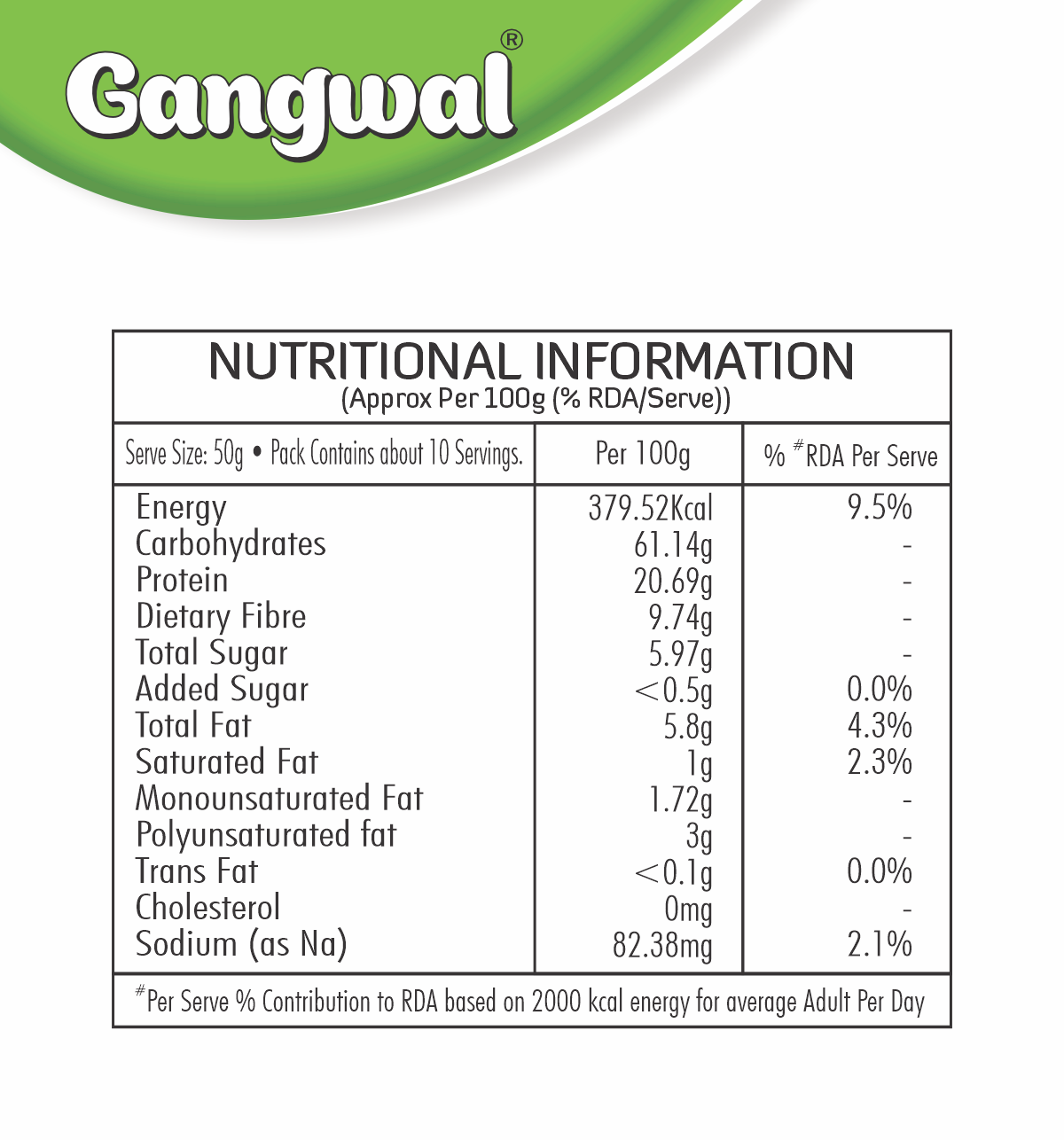 Gangwal®

NUTRITIONAL INFORMATION
(Approx Per 100g (% RDA/Serve))

| Serve Size: 50g • Pack Contains about 10 Servings. | Per 100g | % $^{\#}$RDA Per Serve |
|---|---|---|
| Energy | 379.52Kcal | 9.5% |
| Carbohydrates | 61.14g | - |
| Protein | 20.69g | - |
| Dietary Fibre | 9.74g | - |
| Total Sugar | 5.97g | - |
| Added Sugar | <0.5g | 0.0% |
| Total Fat | 5.8g | 4.3% |
| Saturated Fat | 1g | 2.3% |
| Monounsaturated Fat | 1.72g | - |
| Polyunsaturated fat | 3g | - |
| Trans Fat | <0.1g | 0.0% |
| Cholesterol | 0mg | - |
| Sodium (as Na) | 82.38mg | 2.1% |

$^{\#}$Per Serve % Contribution to RDA based on 2000 kcal energy for average Adult Per Day